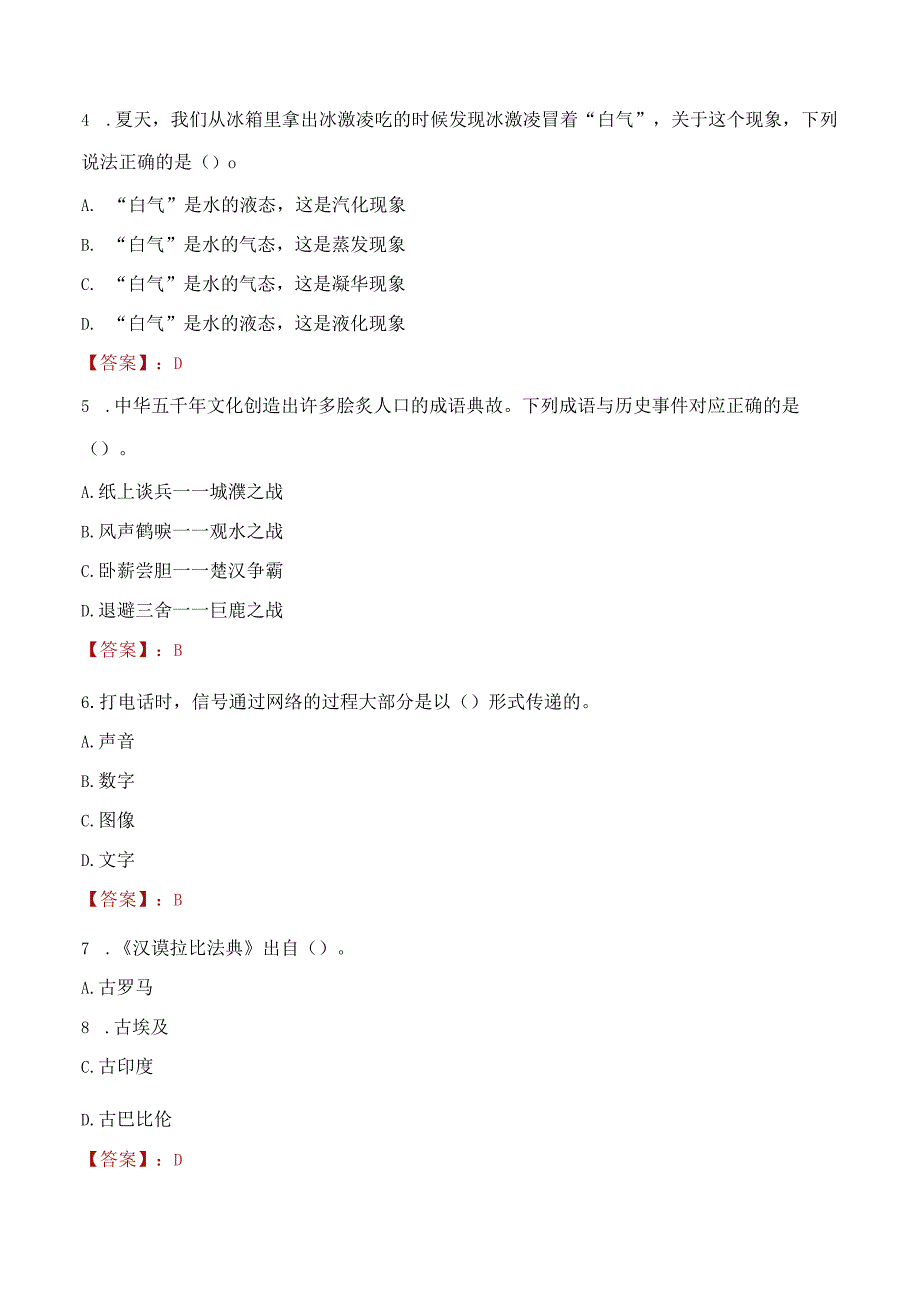 4 .夏天，我们从冰箱里拿出冰激凌吃的时候发现冰激凌冒着“白气”，关于这个现象，下列说法正确的是（）o

A. “白气”是水的液态，这是汽化现象

B. “白气”是水的气态，这是蒸发现象

C. “白气”是水的气态，这是凝华现象

D. “白气”是水的液态，这是液化现象

【答案】：D

5 .中华五千年文化创造出许多脍炙人口的成语典故。下列成语与历史事件对应正确的是（）。

A.纸上谈兵一一城濮之战

B.风声鹤唳一一观水之战

C.卧薪尝胆一一楚汉争霸

D.退避三舍一一巨鹿之战

【答案】：B

6.打电话时，信号通过网络的过程大部分是以（）形式传递的。

A.声音

B.数字

C.图像

D.文字

【答案】：B

7 .《汉谟拉比法典》出自（）。

A.古罗马

8 .古埃及

C.古印度

D.古巴比伦

【答案】：D